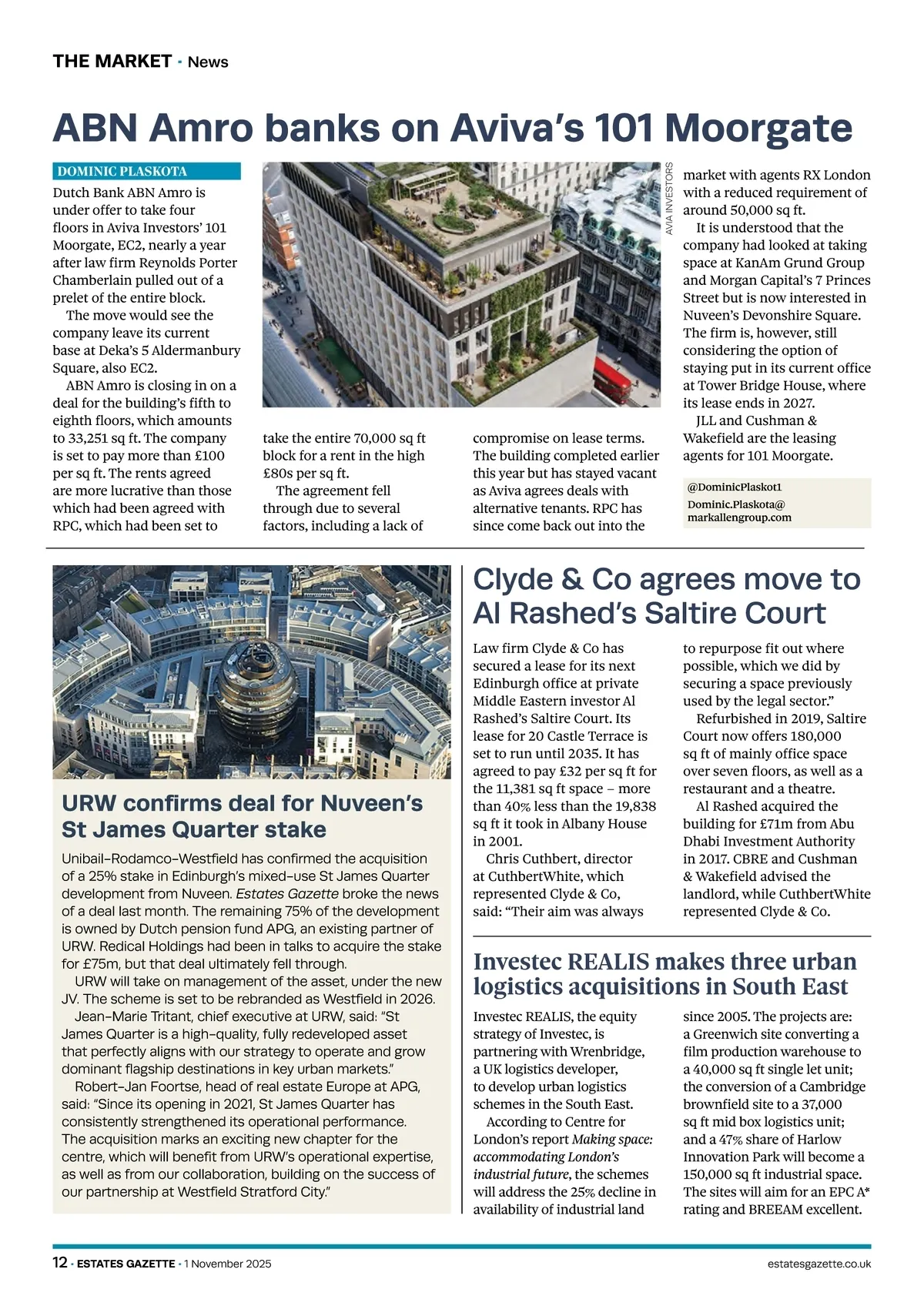 THE MARKET · News

ABN Amro banks on Aviva's 101 Moorgate

DOMINIC PLASKOTA

Dutch Bank ABN Amro is under offer to take four floors in Aviva Investors' 101 Moorgate, EC2, nearly a year after law firm Reynolds Porter Chamberlain pulled out of a prelet of the entire block.

The move would see the company leave its current base at Deka's 5 Aldermanbury Square, also EC2.

ABN Amro is closing in on a deal for the building's fifth to eighth floors, which amounts to 33,251 sq ft. The company is set to pay more than £100 per sq ft. The rents agreed are more lucrative than those which had been agreed with RPC, which had been set to take the entire 70,000 sq ft block for a rent in the high £80s per sq ft.

The agreement fell through due to several factors, including a lack of compromise on lease terms. The building completed earlier this year but has stayed vacant as Aviva agrees deals with alternative tenants. RPC has since come back out into the market with agents RX London with a reduced requirement of around 50,000 sq ft.

It is understood that the company had looked at taking space at KanAm Grund Group and Morgan Capital's 7 Princes Street but is now interested in Nuveen's Devonshire Square. The firm is, however, still considering the option of staying put in its current office at Tower Bridge House, where its lease ends in 2027.

JLL and Cushman & Wakefield are the leasing agents for 101 Moorgate.

AVIA INVESTORS

@DominicPlaskot1
Dominic.Plaskota@markallengroup.com

URW confirms deal for Nuveen's St James Quarter stake

Unibail-Rodamco-Westfield has confirmed the acquisition of a 25% stake in Edinburgh's mixed-use St James Quarter development from Nuveen. Estates Gazette broke the news of a deal last month. The remaining 75% of the development is owned by Dutch pension fund APG, an existing partner of URW. Redical Holdings had been in talks to acquire the stake for £75m, but that deal ultimately fell through.

URW will take on management of the asset, under the new JV. The scheme is set to be rebranded as Westfield in 2026.

Jean-Marie Tritant, chief executive at URW, said: "St James Quarter is a high-quality, fully redeveloped asset that perfectly aligns with our strategy to operate and grow dominant flagship destinations in key urban markets."

Robert-Jan Foortse, head of real estate Europe at APG, said: "Since its opening in 2021, St James Quarter has consistently strengthened its operational performance. The acquisition marks an exciting new chapter for the centre, which will benefit from URW's operational expertise, as well as from our collaboration, building on the success of our partnership at Westfield Stratford City."

Clyde & Co agrees move to Al Rashed's Saltire Court

Law firm Clyde & Co has secured a lease for its next Edinburgh office at private Middle Eastern investor Al Rashed's Saltire Court. Its lease for 20 Castle Terrace is set to run until 2035. It has agreed to pay £32 per sq ft for the 11,381 sq ft space – more than 40% less than the 19,838 sq ft it took in Albany House in 2001.

Chris Cuthbert, director at CuthbertWhite, which represented Clyde & Co, said: "Their aim was always to repurpose fit out where possible, which we did by securing a space previously used by the legal sector."

Refurbished in 2019, Saltire Court now offers 180,000 sq ft of mainly office space over seven floors, as well as a restaurant and a theatre.

Al Rashed acquired the building for £71m from Abu Dhabi Investment Authority in 2017. CBRE and Cushman & Wakefield advised the landlord, while CuthbertWhite represented Clyde & Co.

Investec REALIS makes three urban logistics acquisitions in South East

Investec REALIS, the equity strategy of Investec, is partnering with Wrenbridge, a UK logistics developer, to develop urban logistics schemes in the South East.

According to Centre for London's report Making space: accommodating London's industrial future, the schemes will address the 25% decline in availability of industrial land since 2005. The projects are: a Greenwich site converting a film production warehouse to a 40,000 sq ft single let unit; the conversion of a Cambridge brownfield site to a 37,000 sq ft mid box logistics unit; and a 47% share of Harlow Innovation Park will become a 150,000 sq ft industrial space. The sites will aim for an EPC A* rating and BREEAM excellent.

12 · ESTATES GAZETTE · 1 November 2025
estatesgazette.co.uk